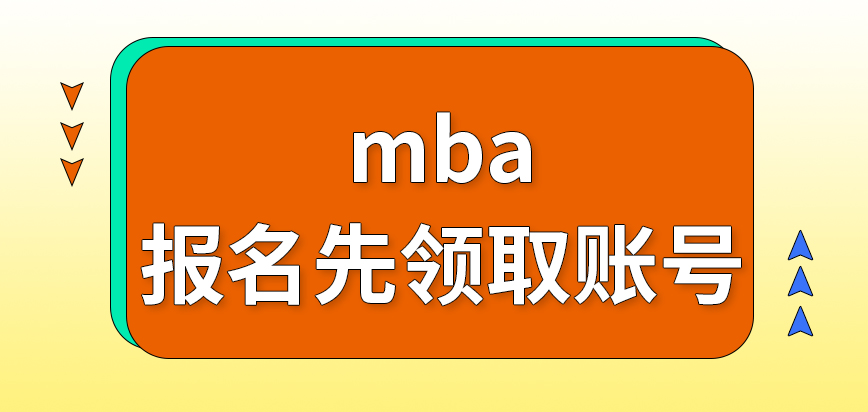 mba
报名先领取账号